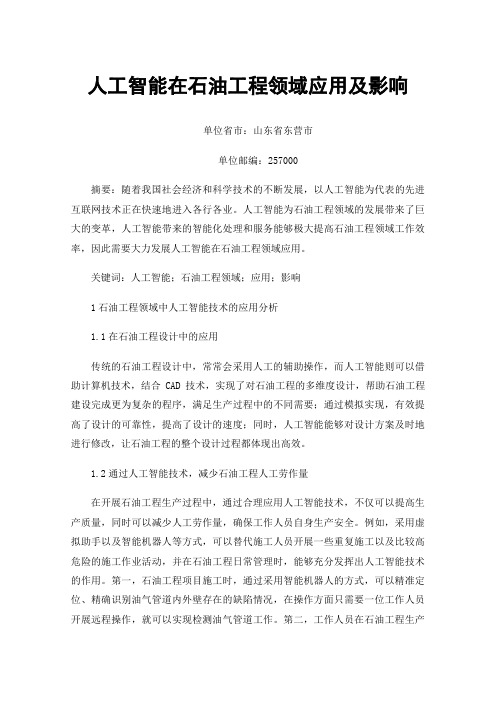 人工智能在石油工程领域应用及影响

单位省市：山东省东营市

单位邮编：257000

摘要：随着我国社会经济和科学技术的不断发展，以人工智能为代表的先进互联网技术正在快速地进入各行各业。人工智能为石油工程领域的发展带来了巨大的变革，人工智能带来的智能化处理和服务能够极大提高石油工程领域工作效率，因此需要大力发展人工智能在石油工程领域应用。

关键词：人工智能；石油工程领域；应用；影响

1 石油工程领域中人工智能技术的应用分析

1.1 在石油工程设计中的应用

传统的石油工程设计中，常常会采用人工的辅助操作，而人工智能则可以借助计算机技术，结合 CAD 技术，实现了对石油工程的多维度设计，帮助石油工程建设完成更为复杂的程序，满足生产过程中的不同需要；通过模拟实现，有效提高了设计的可靠性，提高了设计的速度；同时，人工智能能够对设计方案及时地进行修改，让石油工程的整个设计过程都体现出高效。

1.2 通过人工智能技术，减少石油工程人工劳作量

在开展石油工程生产过程中，通过合理应用人工智能技术，不仅可以提高生产质量，同时可以减少人工劳作量，确保工作人员自身生产安全。例如，采用虚拟助手以及智能机器人等方式，可以替代施工人员开展一些重复施工以及比较高危险的施工作业活动，并在石油工程日常管理时，能够充分发挥出人工智能技术的作用。第一，石油工程项目施工时，通过采用智能机器人的方式，可以精准定位、精确识别油气管道内外壁存在的缺陷情况，在操作方面只需要一位工作人员开展远程操作，就可以实现检测油气管道工作。第二，工作人员在石油工程生产